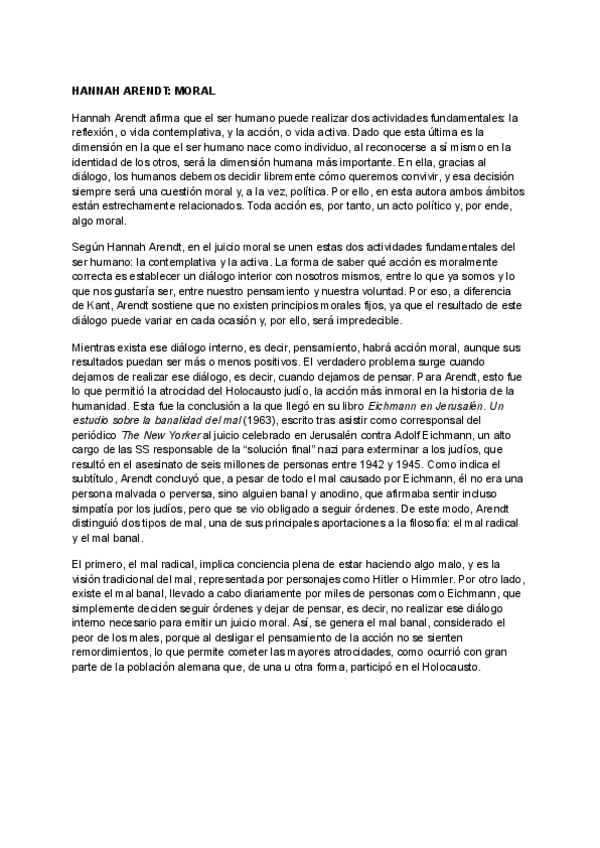 HANNAH ARENDT: MORAL

Hannah Arendt afirma que el ser humano puede realizar dos actividades fundamentales: la reflexión, o vida contemplativa, y la acción, o vida activa. Dado que esta última es la dimensión en la que el ser humano nace como individuo, al reconocerse a sí mismo en la identidad de los otros, será la dimensión humana más importante. En ella, gracias al diálogo, los humanos debemos decidir libremente cómo queremos convivir, y esa decisión siempre será una cuestión moral y, a la vez, política. Por ello, en esta autora ambos ámbitos están estrechamente relacionados. Toda acción es, por tanto, un acto político y, por ende, algo moral.

Según Hannah Arendt, en el juicio moral se unen estas dos actividades fundamentales del ser humano: la contemplativa y la activa. La forma de saber qué acción es moralmente correcta es establecer un diálogo interior con nosotros mismos, entre lo que ya somos y lo que nos gustaría ser, entre nuestro pensamiento y nuestra voluntad. Por eso, a diferencia de Kant, Arendt sostiene que no existen principios morales fijos, ya que el resultado de este diálogo puede variar en cada ocasión y, por ello, será impredecible.

Mientras exista ese diálogo interno, es decir, pensamiento, habrá acción moral, aunque sus resultados puedan ser más o menos positivos. El verdadero problema surge cuando dejamos de realizar ese diálogo, es decir, cuando dejamos de pensar. Para Arendt, esto fue lo que permitió la atrocidad del Holocausto judío, la acción más inmoral en la historia de la humanidad. Esta fue la conclusión a la que llegó en su libro Eichmann en Jerusalén. Un estudio sobre la banalidad del mal (1963), escrito tras asistir como corresponsal del periódico The New Yorker al juicio celebrado en Jerusalén contra Adolf Eichmann, un alto cargo de las SS responsable de la "solución final" nazi para exterminar a los judíos, que resultó en el asesinato de seis millones de personas entre 1942 y 1945. Como indica el subtítulo, Arendt concluyó que, a pesar de todo el mal causado por Eichmann, él no era una persona malvada o perversa, sino alguien banal y anodino, que afirmaba sentir incluso simpatía por los judíos, pero que se vio obligado a seguir órdenes. De este modo, Arendt distinguió dos tipos de mal, una de sus principales aportaciones a la filosofía: el mal radical y el mal banal.

El primero, el mal radical, implica conciencia plena de estar haciendo algo malo, y es la visión tradicional del mal, representada por personajes como Hitler o Himmler. Por otro lado, existe el mal banal, llevado a cabo diariamente por miles de personas como Eichmann, que simplemente deciden seguir órdenes y dejar de pensar, es decir, no realizar ese diálogo interno necesario para emitir un juicio moral. Así, se genera el mal banal, considerado el peor de los males, porque al desligar el pensamiento de la acción no se sienten remordimientos, lo que permite cometer las mayores atrocidades, como ocurrió con gran parte de la población alemana que, de una u otra forma, participó en el Holocausto.